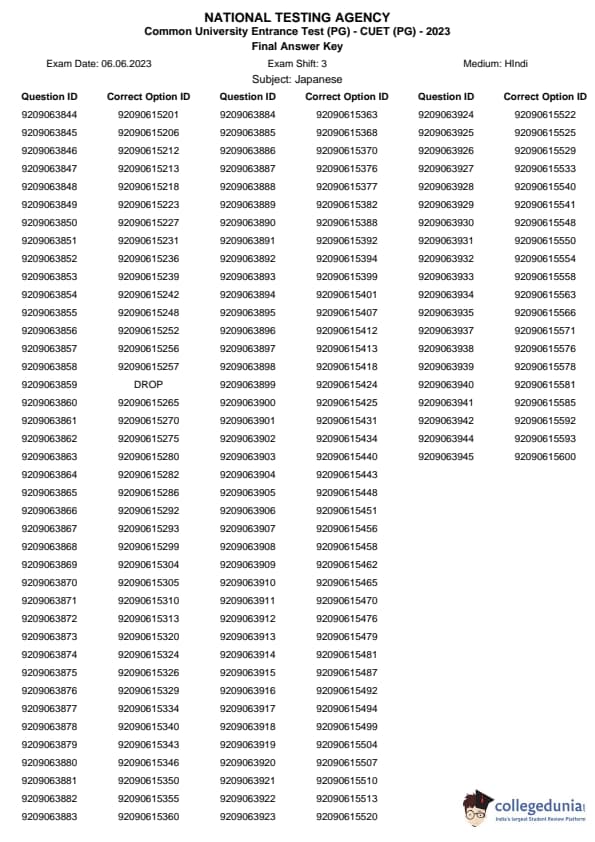 NATIONAL TESTING AGENCY
Common University Entrance Test (PG) - CUET (PG) - 2023
Final Answer Key

Exam Date: 06.06.2023 Exam Shift: 3 Medium: HIndi

Subject: Japanese

| Question ID | Correct Option ID |
|---|---|
| 9209063844 | 92090615201 |
| 9209063845 | 92090615206 |
| 9209063846 | 92090615212 |
| 9209063847 | 92090615213 |
| 9209063848 | 92090615218 |
| 9209063849 | 92090615223 |
| 9209063850 | 92090615227 |
| 9209063851 | 92090615231 |
| 9209063852 | 92090615236 |
| 9209063853 | 92090615239 |
| 9209063854 | 92090615242 |
| 9209063855 | 92090615248 |
| 9209063856 | 92090615252 |
| 9209063857 | 92090615256 |
| 9209063858 | 92090615257 |
| 9209063859 | DROP |
| 9209063860 | 92090615265 |
| 9209063861 | 92090615270 |
| 9209063862 | 92090615275 |
| 9209063863 | 92090615280 |
| 9209063864 | 92090615282 |
| 9209063865 | 92090615286 |
| 9209063866 | 92090615292 |
| 9209063867 | 92090615293 |
| 9209063868 | 92090615299 |
| 9209063869 | 92090615304 |
| 9209063870 | 92090615305 |
| 9209063871 | 92090615310 |
| 9209063872 | 92090615313 |
| 9209063873 | 92090615320 |
| 9209063874 | 92090615324 |
| 9209063875 | 92090615326 |
| 9209063876 | 92090615329 |
| 9209063877 | 92090615334 |
| 9209063878 | 92090615340 |
| 9209063879 | 92090615343 |
| 9209063880 | 92090615346 |
| 9209063881 | 92090615350 |
| 9209063882 | 92090615355 |
| 9209063883 | 92090615360 |

| Question ID | Correct Option ID |
|---|---|
| 9209063884 | 92090615363 |
| 9209063885 | 92090615368 |
| 9209063886 | 92090615370 |
| 9209063887 | 92090615376 |
| 9209063888 | 92090615377 |
| 9209063889 | 92090615382 |
| 9209063890 | 92090615388 |
| 9209063891 | 92090615392 |
| 9209063892 | 92090615394 |
| 9209063893 | 92090615399 |
| 9209063894 | 92090615401 |
| 9209063895 | 92090615407 |
| 9209063896 | 92090615412 |
| 9209063897 | 92090615413 |
| 9209063898 | 92090615418 |
| 9209063899 | 92090615424 |
| 9209063900 | 92090615425 |
| 9209063901 | 92090615431 |
| 9209063902 | 92090615434 |
| 9209063903 | 92090615440 |
| 9209063904 | 92090615443 |
| 9209063905 | 92090615448 |
| 9209063906 | 92090615451 |
| 9209063907 | 92090615456 |
| 9209063908 | 92090615458 |
| 9209063909 | 92090615462 |
| 9209063910 | 92090615465 |
| 9209063911 | 92090615470 |
| 9209063912 | 92090615476 |
| 9209063913 | 92090615479 |
| 9209063914 | 92090615481 |
| 9209063915 | 92090615487 |
| 9209063916 | 92090615492 |
| 9209063917 | 92090615494 |
| 9209063918 | 92090615499 |
| 9209063919 | 92090615504 |
| 9209063920 | 92090615507 |
| 9209063921 | 92090615510 |
| 9209063922 | 92090615513 |
| 9209063923 | 92090615520 |

| Question ID | Correct Option ID |
|---|---|
| 9209063924 | 92090615522 |
| 9209063925 | 92090615525 |
| 9209063926 | 92090615529 |
| 9209063927 | 92090615533 |
| 9209063928 | 92090615540 |
| 9209063929 | 92090615541 |
| 9209063930 | 92090615548 |
| 9209063931 | 92090615550 |
| 9209063932 | 92090615554 |
| 9209063933 | 92090615558 |
| 9209063934 | 92090615563 |
| 9209063935 | 92090615566 |
| 9209063937 | 92090615571 |
| 9209063938 | 92090615576 |
| 9209063939 | 92090615578 |
| 9209063940 | 92090615581 |
| 9209063941 | 92090615585 |
| 9209063942 | 92090615592 |
| 9209063944 | 92090615593 |
| 9209063945 | 92090615600 |

collegedunia
India's largest Student Review Platform